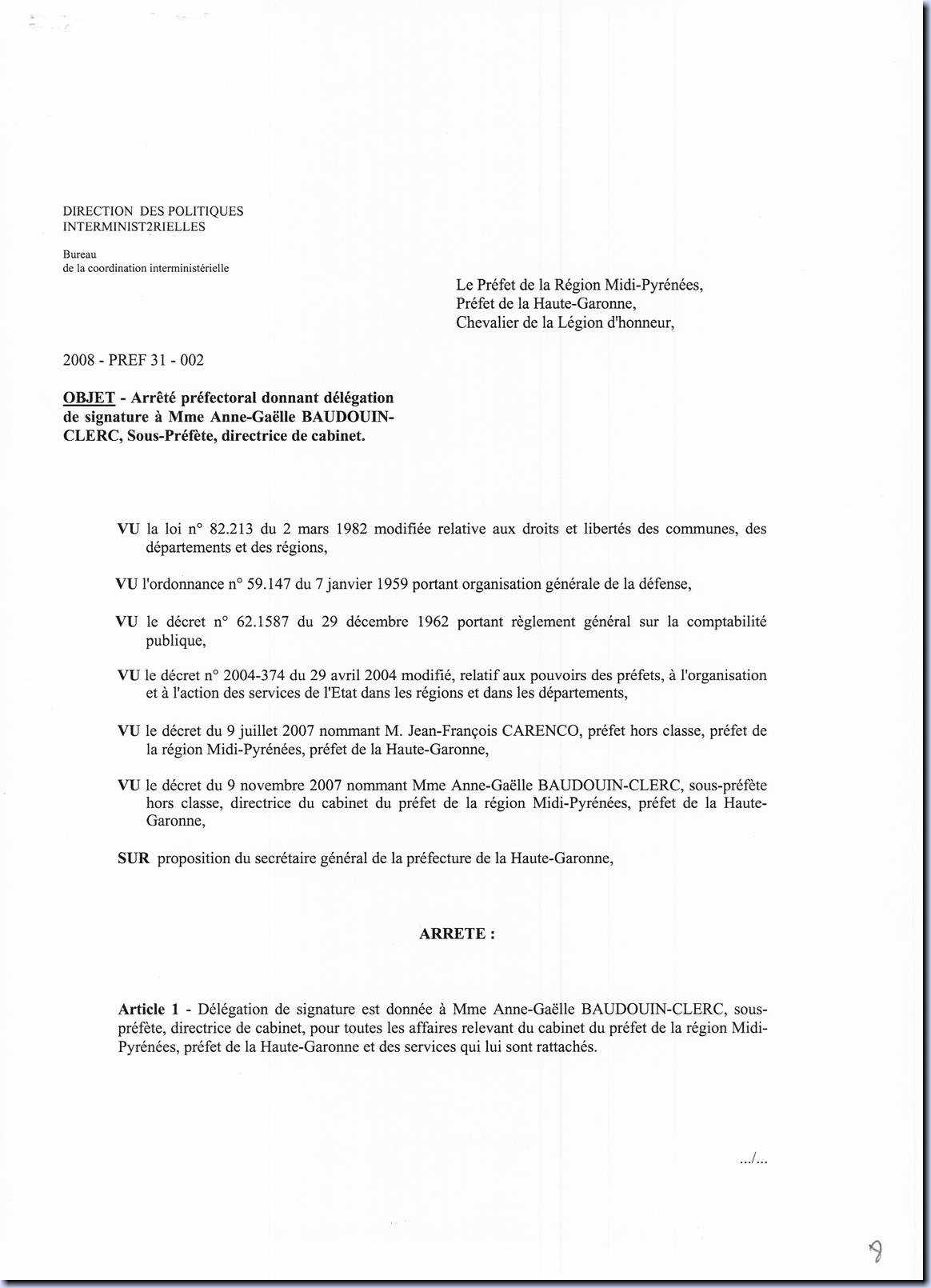 DIRECTION DES POLITIQUES INTERMINIST2RIELLES

Bureau
de la coordination interministérielle

Le Préfet de la Région Midi-Pyrénées,
Préfet de la Haute-Garonne,
Chevalier de la Légion d'honneur,

2008 - PREF 31 - 002

OBJET - Arrêté préfectoral donnant délégation de signature à Mme Anne-Gaëlle BAUDOUIN-CLERC, Sous-Préfète, directrice de cabinet.

VU la loi n° 82.213 du 2 mars 1982 modifiée relative aux droits et libertés des communes, des départements et des régions,

VU l'ordonnance n° 59.147 du 7 janvier 1959 portant organisation générale de la défense,

VU le décret n° 62.1587 du 29 décembre 1962 portant règlement général sur la comptabilité publique,

VU le décret n° 2004-374 du 29 avril 2004 modifié, relatif aux pouvoirs des préfets, à l'organisation et à l'action des services de l'Etat dans les régions et dans les départements,

VU le décret du 9 juillet 2007 nommant M. Jean-François CARENCO, préfet hors classe, préfet de la région Midi-Pyrénées, préfet de la Haute-Garonne,

VU le décret du 9 novembre 2007 nommant Mme Anne-Gaëlle BAUDOUIN-CLERC, sous-préfète hors classe, directrice du cabinet du préfet de la région Midi-Pyrénées, préfet de la Haute-Garonne,

SUR proposition du secrétaire général de la préfecture de la Haute-Garonne,

ARRETE :

Article 1 - Délégation de signature est donnée à Mme Anne-Gaëlle BAUDOUIN-CLERC, sous-préfète, directrice de cabinet, pour toutes les affaires relevant du cabinet du préfet de la région Midi-Pyrénées, préfet de la Haute-Garonne et des services qui lui sont rattachés.

.../...

9